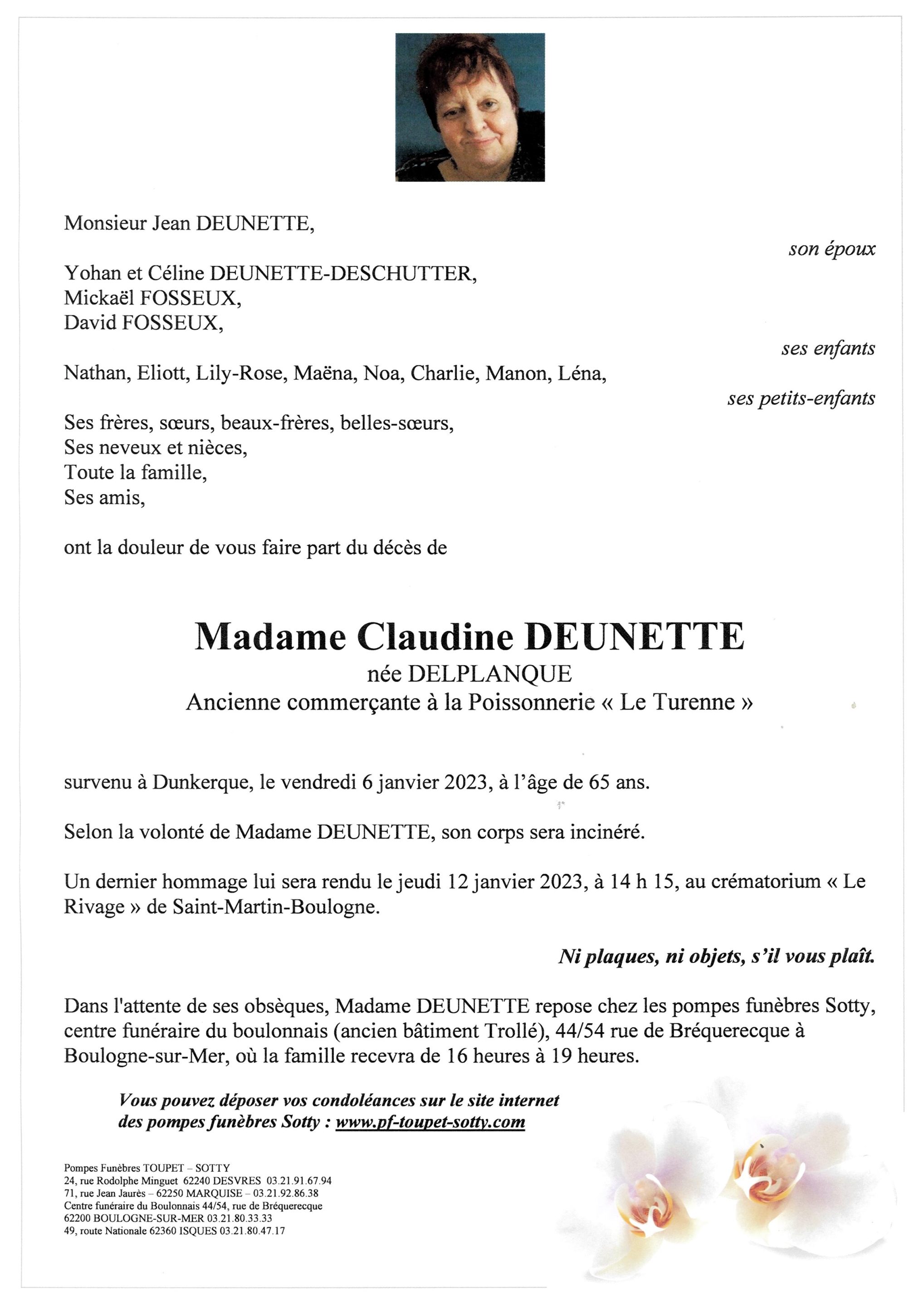 Monsieur Jean DEUNETTE,

son époux

Yohan et Céline DEUNETTE-DESCHUTTER,
Mickaël FOSSEUX,
David FOSSEUX,

ses enfants

Nathan, Eliott, Lily-Rose, Maëna, Noa, Charlie, Manon, Léna,

ses petits-enfants

Ses frères, sœurs, beaux-frères, belles-sœurs,
Ses neveux et nièces,
Toute la famille,
Ses amis,

ont la douleur de vous faire part du décès de

Madame Claudine DEUNETTE
née DELPLANQUE
Ancienne commerçante à la Poissonnerie « Le Turenne »

survenu à Dunkerque, le vendredi 6 janvier 2023, à l'âge de 65 ans.

Selon la volonté de Madame DEUNETTE, son corps sera incinéré.

Un dernier hommage lui sera rendu le jeudi 12 janvier 2023, à 14 h 15, au crématorium « Le Rivage » de Saint-Martin-Boulogne.

Ni plaques, ni objets, s'il vous plaît.

Dans l'attente de ses obsèques, Madame DEUNETTE repose chez les pompes funèbres Sotty, centre funéraire du boulonnais (ancien bâtiment Trollé), 44/54 rue de Bréquerecque à Boulogne-sur-Mer, où la famille recevra de 16 heures à 19 heures.

Vous pouvez déposer vos condoléances sur le site internet des pompes funèbres Sotty : www.pf-toupet-sotty.com

Pompes Funèbres TOUPET – SOTTY
24, rue Rodolphe Minguet 62240 DESVRES 03.21.91.67.94
71, rue Jean Jaurès – 62250 MARQUISE – 03.21.92.86.38
Centre funéraire du Boulonnais 44/54, rue de Bréquerecque
62200 BOULOGNE-SUR-MER 03.21.80.33.33
49, route Nationale 62360 ISQUES 03.21.80.47.17